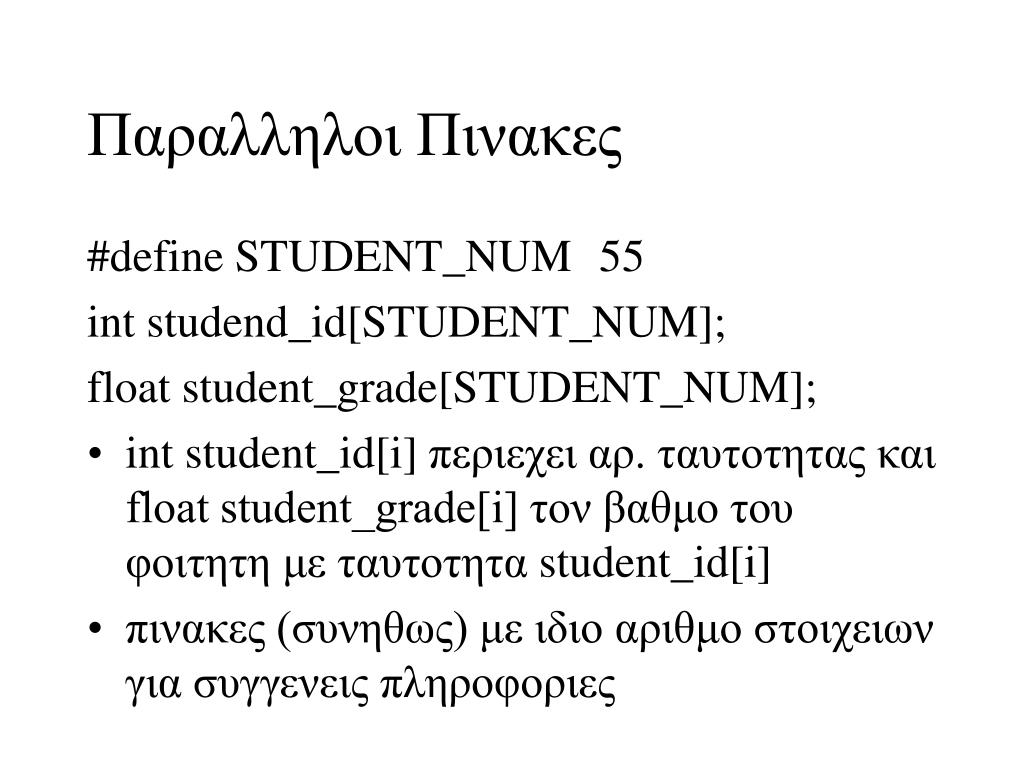 Παραλληλοι Πινακες

#define STUDENT_NUM 55
int studend_id[STUDENT_NUM];
float student_grade[STUDENT_NUM];

• int student_id[i] περιεχει αρ. ταυτοτητας και float student_grade[i] τον βαθμο του φοιτητη με ταυτοτητα student_id[i]
• πινακες (συνηθως) με ιδιο αριθμο στοιχειων για συγγενεις πληροφοριες